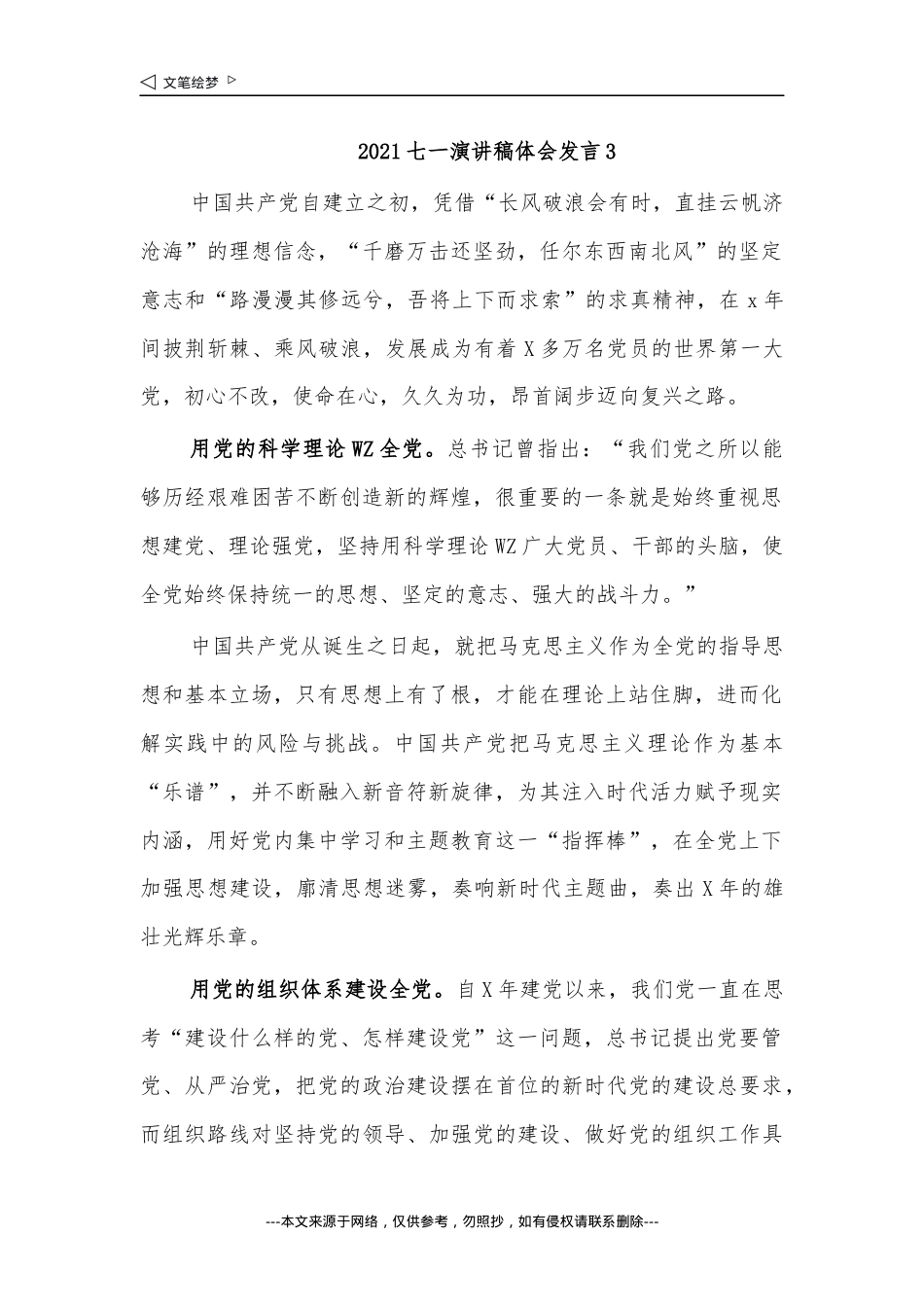 ◁ 文笔绘梦 ▷

2021七一演讲稿体会发言3

中国共产党自建立之初，凭借“长风破浪会有时，直挂云帆济沧海”的理想信念，“千磨万击还坚劲，任尔东西南北风”的坚定意志和“路漫漫其修远兮，吾将上下而求索”的求真精神，在x年间披荆斩棘、乘风破浪，发展成为有着X多万名党员的世界第一大党，初心不改，使命在心，久久为功，昂首阔步迈向复兴之路。

用党的科学理论WZ全党。总书记曾指出：“我们党之所以能够历经艰难困苦不断创造新的辉煌，很重要的一条就是始终重视思想建党、理论强党，坚持用科学理论WZ广大党员、干部的头脑，使全党始终保持统一的思想、坚定的意志、强大的战斗力。”

中国共产党从诞生之日起，就把马克思主义作为全党的指导思想和基本立场，只有思想上有了根，才能在理论上站住脚，进而化解实践中的风险与挑战。中国共产党把马克思主义理论作为基本“乐谱”，并不断融入新音符新旋律，为其注入时代活力赋予现实内涵，用好党内集中学习和主题教育这一“指挥棒”，在全党上下加强思想建设，廓清思想迷雾，奏响新时代主题曲，奏出X年的雄壮光辉乐章。

用党的组织体系建设全党。自X年建党以来，我们党一直在思考“建设什么样的党、怎样建设党”这一问题，总书记提出党要管党、从严治党，把党的政治建设摆在首位的新时代党的建设总要求，而组织路线对坚持党的领导、加强党的建设、做好党的组织工作具

---本文来源于网络，仅供参考，勿照抄，如有侵权请联系删除---